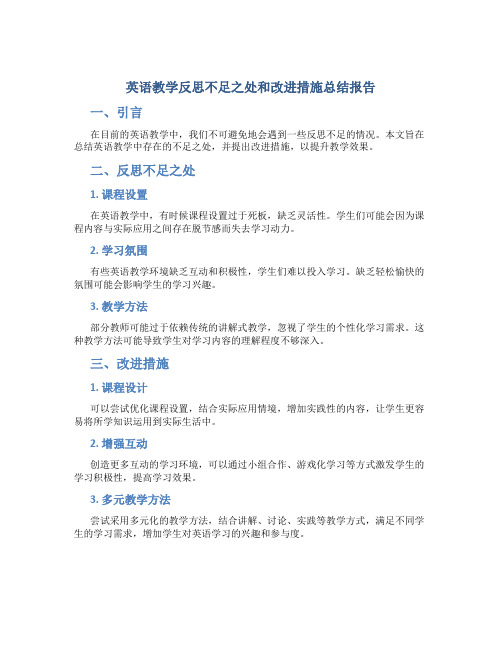 英语教学反思不足之处和改进措施总结报告

一、引言

在目前的英语教学中，我们不可避免地会遇到一些反思不足的情况。本文旨在总结英语教学中存在的不足之处，并提出改进措施，以提升教学效果。

二、反思不足之处

1. 课程设置

在英语教学中，有时候课程设置过于死板，缺乏灵活性。学生们可能会因为课程内容与实际应用之间存在脱节感而失去学习动力。

2. 学习氛围

有些英语教学环境缺乏互动和积极性，学生们难以投入学习。缺乏轻松愉快的氛围可能会影响学生的学习兴趣。

3. 教学方法

部分教师可能过于依赖传统的讲解式教学，忽视了学生的个性化学习需求。这种教学方法可能导致学生对学习内容的理解程度不够深入。

三、改进措施

1. 课程设计

可以尝试优化课程设置，结合实际应用情境，增加实践性的内容，让学生更容易将所学知识运用到实际生活中。

2. 增强互动

创造更多互动的学习环境，可以通过小组合作、游戏化学习等方式激发学生的学习积极性，提高学习效果。

3. 多元教学方法

尝试采用多元化的教学方法，结合讲解、讨论、实践等教学方式，满足不同学生的学习需求，增加学生对英语学习的兴趣和参与度。